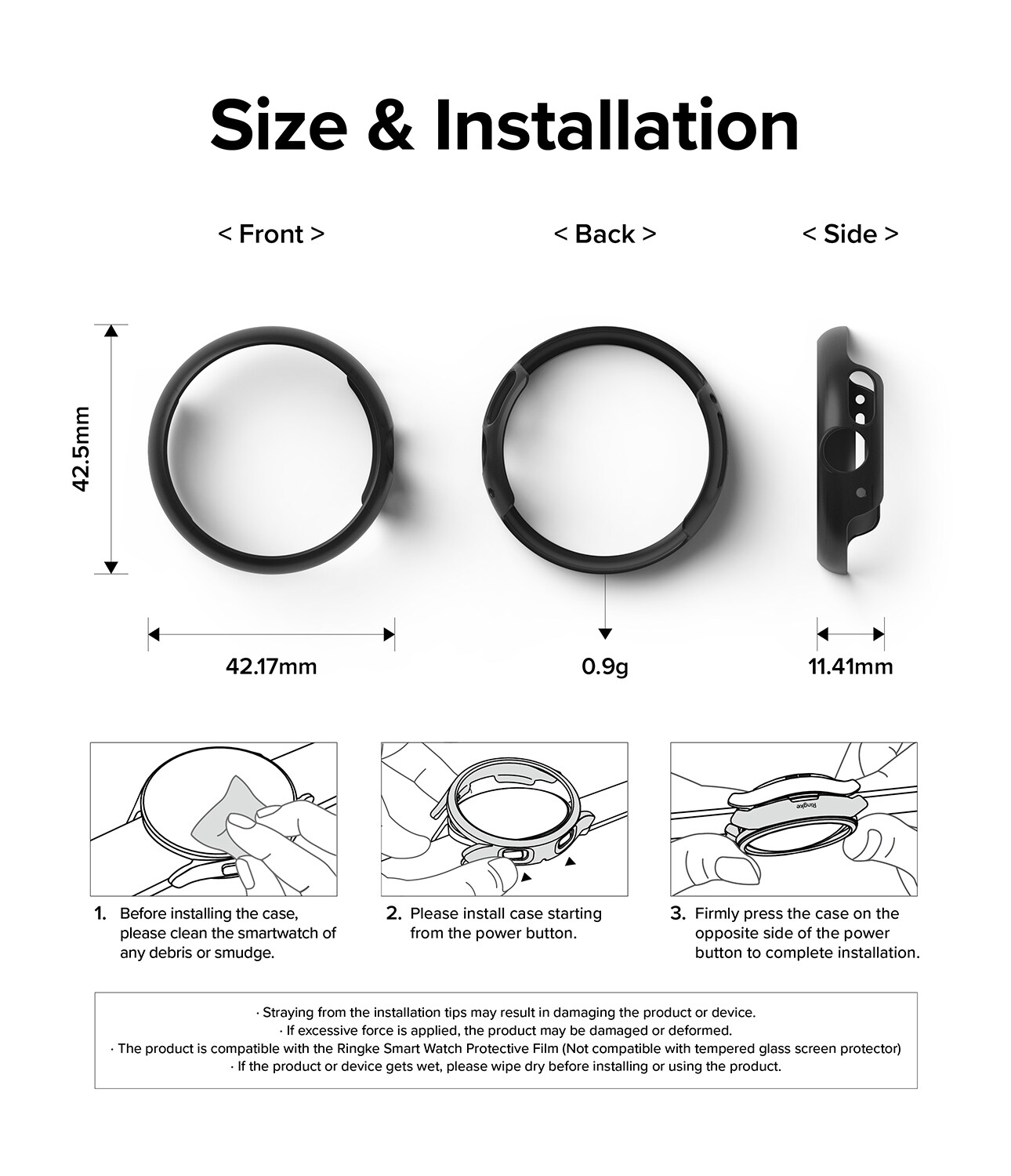 Size & Installation

< Front >

< Back >

< Side >

42.5mm

42.17mm

0.9g

11.41mm

Ringke

1. Before installing the case, please clean the smartwatch of any debris or smudge.

2. Please install case starting from the power button.

3. Firmly press the case on the opposite side of the power button to complete installation.

· Straying from the installation tips may result in damaging the product or device.
· If excessive force is applied, the product may be damaged or deformed.
· The product is compatible with the Ringke Smart Watch Protective Film (Not compatible with tempered glass screen protector)
· If the product or device gets wet, please wipe dry before installing or using the product.